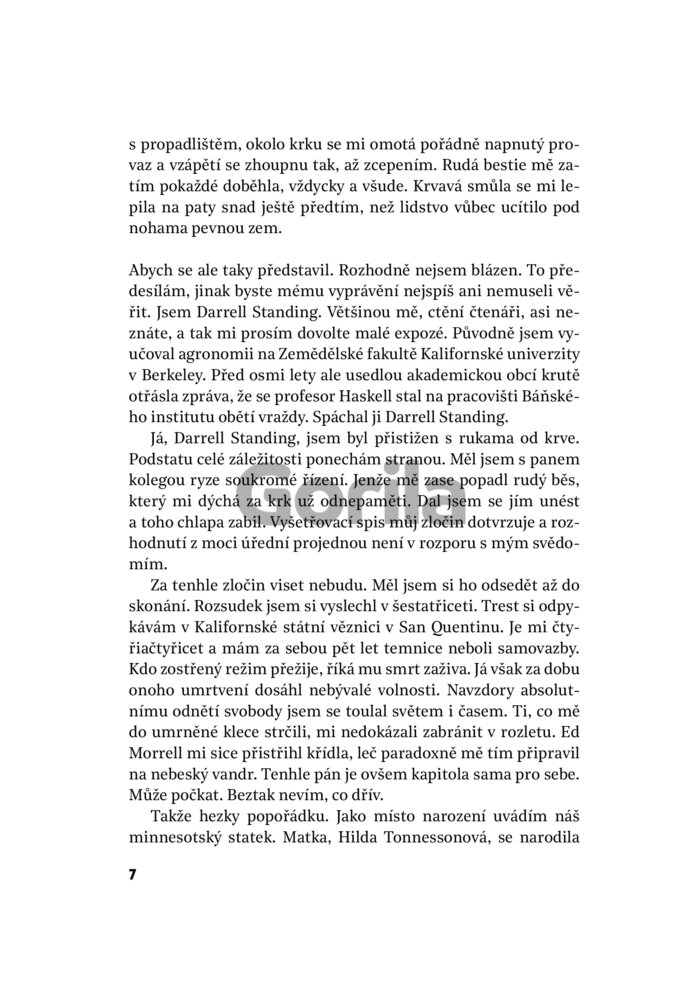 s propadlištěm, okolo krku se mi omotá pořádně napnutý provaz a vzápětí se zhoupnu tak, až zcepením. Rudá bestie mě zatím pokaždé doběhla, vždycky a všude. Krvavá smůla se mi lepila na paty snad ještě předtím, než lidstvo vůbec ucítilo pod nohama pevnou zem.

Abych se ale taky představil. Rozhodně nejsem blázen. To předesílám, jinak byste mému vyprávění nejspíš ani nemuseli věřit. Jsem Darrell Standing. Většinou mě, ctění čtenáři, asi neznáte, a tak mi prosím dovolte malé expozé. Původně jsem vyučoval agronomii na Zemědělské fakultě Kalifornské univerzity v Berkeley. Před osmi lety ale usedlou akademickou obcí krutě otřásla zpráva, že se profesor Haskell stal na pracovišti Báňského institutu obětí vraždy. Spáchal ji Darrell Standing.

Já, Darrell Standing, jsem byl přistižen s rukama od krve. Podstatu celé záležitosti ponechám stranou. Měl jsem s panem kolegou ryze soukromé řízení. Jenže mě zase popadl rudý běs, který mi dýchá za krk už odnepaměti. Dal jsem se jím unést a toho chlapa zabil. Vyšetřovací spis můj zločin dotvrzuje a rozhodnutí z moci úřední projednou není v rozporu s mým svědomím.

Za tenhle zločin viset nebudu. Měl jsem si ho odsedět až do skonání. Rozsudek jsem si vyslechl v šestatřiceti. Trest si odpykávám v Kalifornské státní věznici v San Quentinu. Je mi čtyřiačtyřicet a mám za sebou pět let temnice neboli samovazby. Kdo zostřený režim přežije, říká mu smrt zaživa. Já však za dobu onoho umrtvení dosáhl nebývalé volnosti. Navzdory absolutnímu odnětí svobody jsem se toulal světem i časem. Ti, co mě do umrněné klece strčili, mi nedokázali zabránit v rozletu. Ed Morrell mi sice přistřihl křídla, leč paradoxně mě tím připravil na nebeský vandr. Tenhle pán je ovšem kapitola sama pro sebe. Může počkat. Beztak nevím, co dřív.

Takže hezky popořádku. Jako místo narození uvádím náš minnesotský statek. Matka, Hilda Tonnessonová, se narodila

7

Gorila